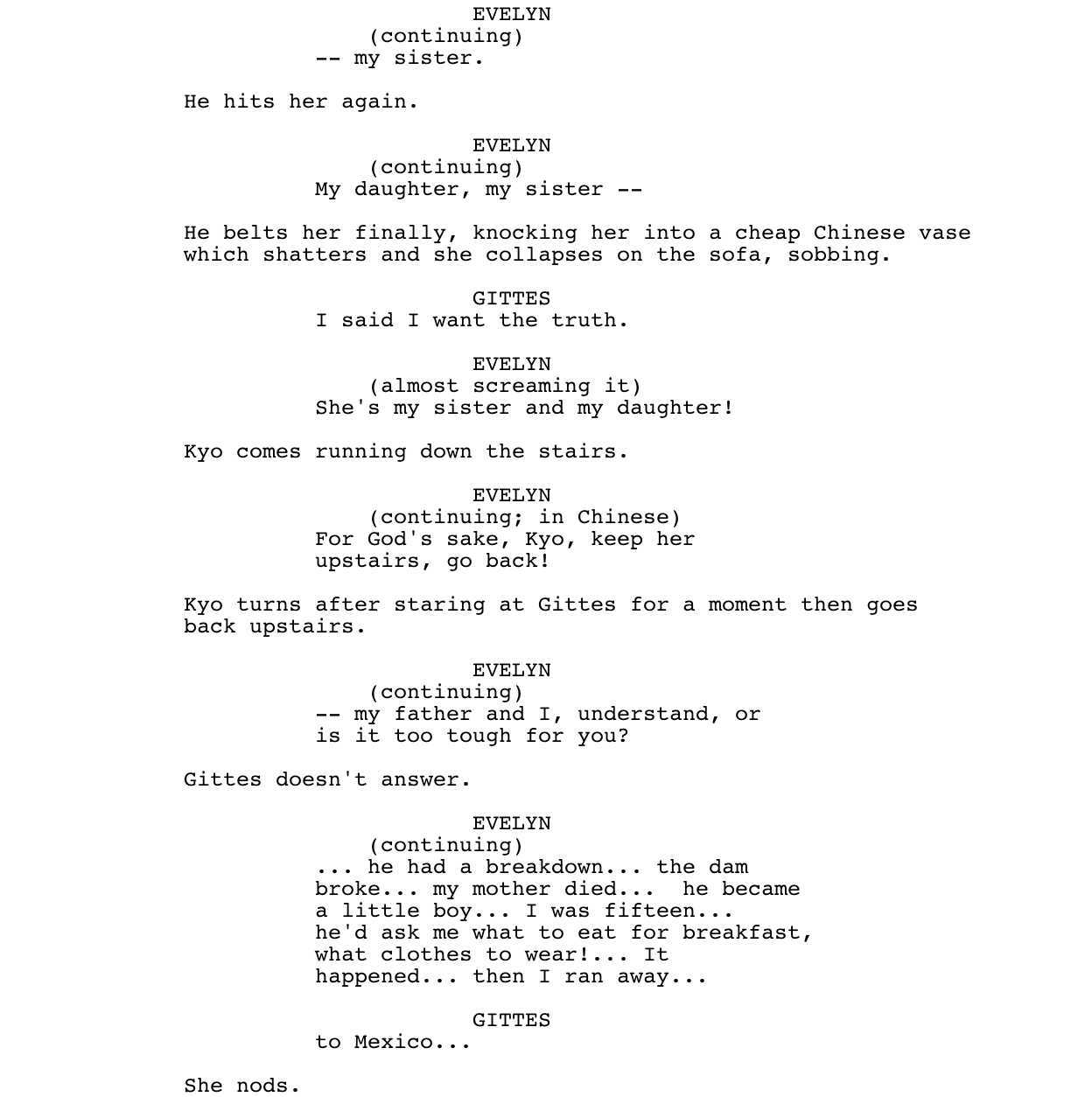 EVELYN
(continuing)
-- my sister.

He hits her again.

EVELYN
(continuing)
My daughter, my sister --

He belts her finally, knocking her into a cheap Chinese vase which shatters and she collapses on the sofa, sobbing.

GITTES
I said I want the truth.

EVELYN
(almost screaming it)
She's my sister and my daughter!

Kyo comes running down the stairs.

EVELYN
(continuing; in Chinese)
For God's sake, Kyo, keep her upstairs, go back!

Kyo turns after staring at Gittes for a moment then goes back upstairs.

EVELYN
(continuing)
-- my father and I, understand, or is it too tough for you?

Gittes doesn't answer.

EVELYN
(continuing)
... he had a breakdown... the dam broke... my mother died... he became a little boy... I was fifteen... he'd ask me what to eat for breakfast, what clothes to wear!... It happened... then I ran away...

GITTES
to Mexico...

She nods.